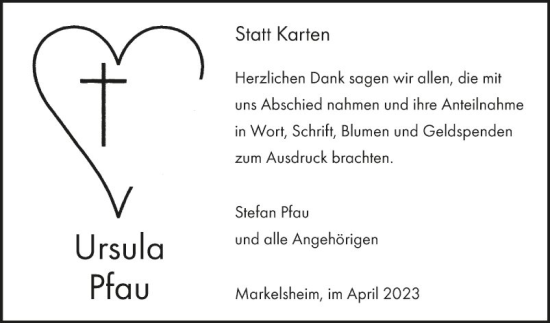 Ursula
Pfau

Statt Karten

Herzlichen Dank sagen wir allen, die mit uns Abschied nahmen und ihre Anteilnahme in Wort, Schrift, Blumen und Geldspenden zum Ausdruck brachten.

Stefan Pfau
und alle Angehörigen

Markelsheim, im April 2023